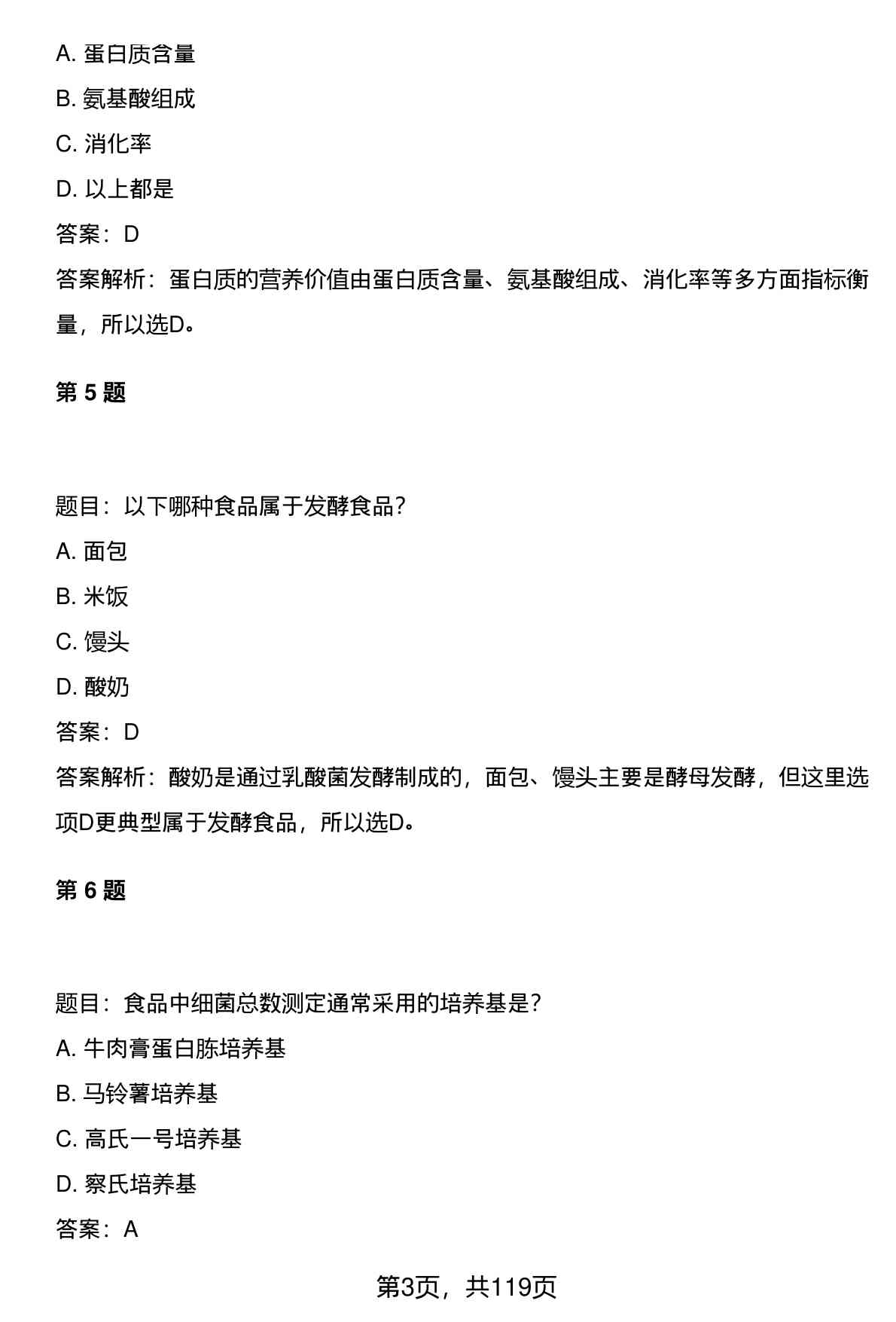 A. 蛋白质含量

B. 氨基酸组成

C. 消化率

D. 以上都是

答案：D

答案解析：蛋白质的营养价值由蛋白质含量、氨基酸组成、消化率等多方面指标衡量，所以选D。

第 5 题

题目：以下哪种食品属于发酵食品？

A. 面包

B. 米饭

C. 馒头

D. 酸奶

答案：D

答案解析：酸奶是通过乳酸菌发酵制成的，面包、馒头主要是酵母发酵，但这里选项D更典型属于发酵食品，所以选D。

第 6 题

题目：食品中细菌总数测定通常采用的培养基是？

A. 牛肉膏蛋白胨培养基

B. 马铃薯培养基

C. 高氏一号培养基

D. 察氏培养基

答案：A

第3页，共119页